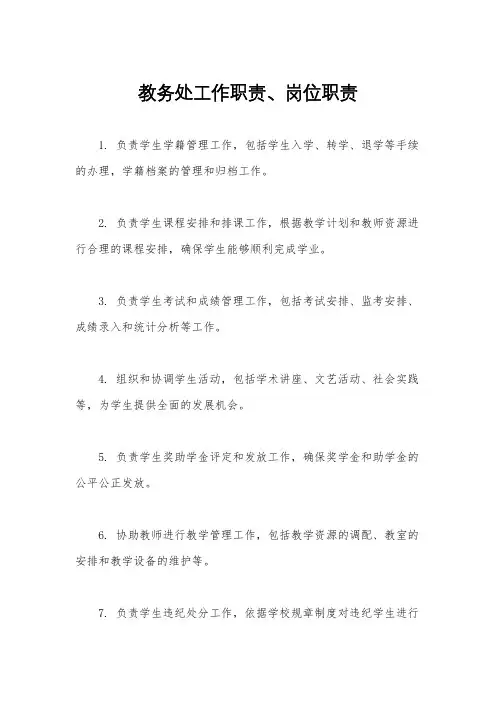 教务处工作职责、岗位职责

1. 负责学生学籍管理工作，包括学生入学、转学、退学等手续的办理，学籍档案的管理和归档工作。

2. 负责学生课程安排和排课工作，根据教学计划和教师资源进行合理的课程安排，确保学生能够顺利完成学业。

3. 负责学生考试和成绩管理工作，包括考试安排、监考安排、成绩录入和统计分析等工作。

4. 组织和协调学生活动，包括学术讲座、文艺活动、社会实践等，为学生提供全面的发展机会。

5. 负责学生奖助学金评定和发放工作，确保奖学金和助学金的公平公正发放。

6. 协助教师进行教学管理工作，包括教学资源的调配、教室的安排和教学设备的维护等。

7. 负责学生违纪处分工作，依据学校规章制度对违纪学生进行